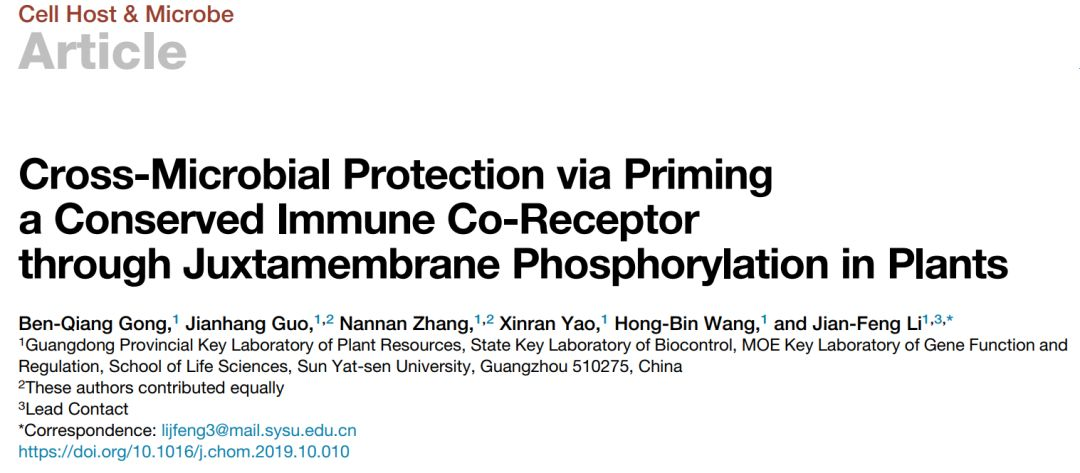 Cell Host & Microbe
Article

Cross-Microbial Protection via Priming a Conserved Immune Co-Receptor through Juxtamembrane Phosphorylation in Plants

Ben-Qiang Gong,$^{1}$ Jianhang Guo,$^{1,2}$ Nannan Zhang,$^{1,2}$ Xinran Yao,$^{1}$ Hong-Bin Wang,$^{1}$ and Jian-Feng Li$^{1,3,*}$

$^{1}$Guangdong Provincial Key Laboratory of Plant Resources, State Key Laboratory of Biocontrol, MOE Key Laboratory of Gene Function and Regulation, School of Life Sciences, Sun Yat-sen University, Guangzhou 510275, China

$^{2}$These authors contributed equally

$^{3}$Lead Contact

*Correspondence: lijfeng3@mail.sysu.edu.cn

https://doi.org/10.1016/j.chom.2019.10.010